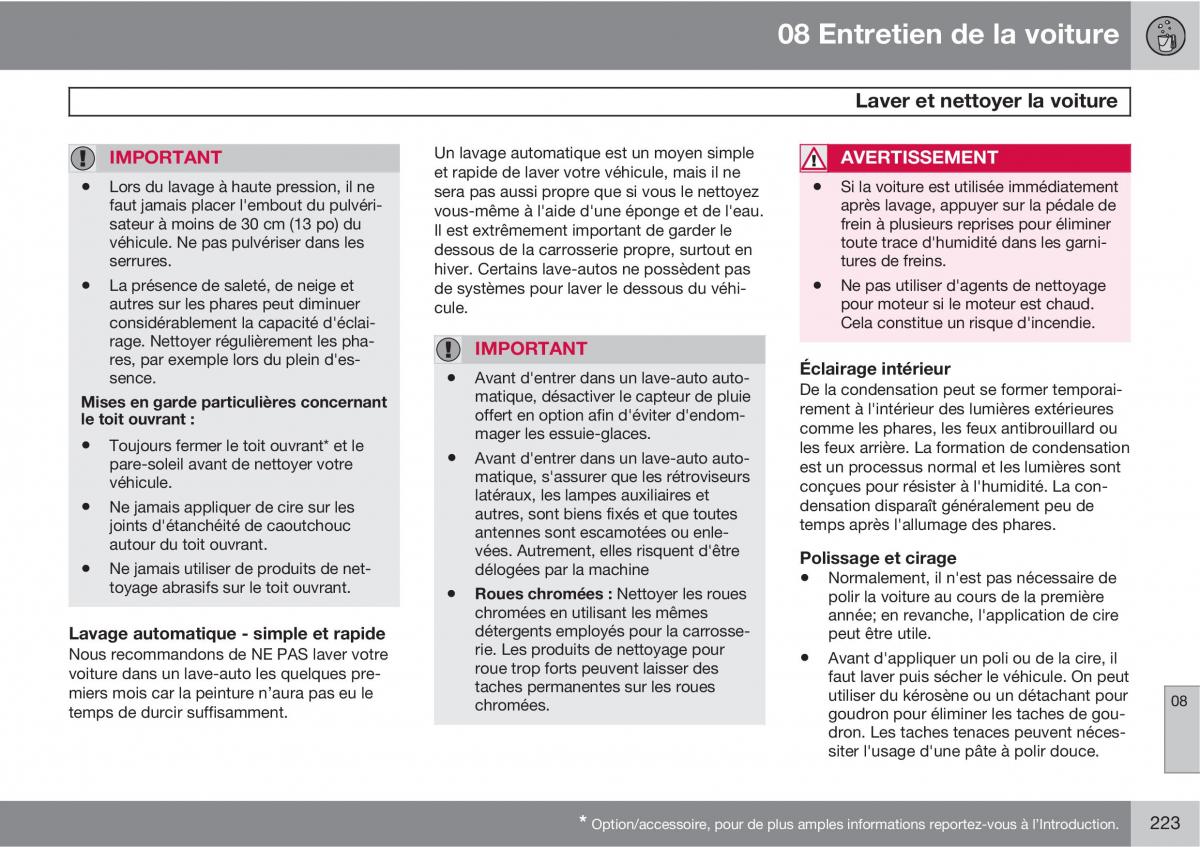 08 Entretien de la voiture

Laver et nettoyer la voiture

IMPORTANT

- Lors du lavage à haute pression, il ne faut jamais placer l'embout du pulvérisateur à moins de 30 cm (13 po) du véhicule. Ne pas pulvériser dans les serrures.
- La présence de saleté, de neige et autres sur les phares peut diminuer considérablement la capacité d'éclairage. Nettoyer régulièrement les phares, par exemple lors du plein d'essence.

Mises en garde particulières concernant le toit ouvrant :

- Toujours fermer le toit ouvrant* et le pare-soleil avant de nettoyer votre véhicule.
- Ne jamais appliquer de cire sur les joints d'étanchéité de caoutchouc autour du toit ouvrant.
- Ne jamais utiliser de produits de nettoyage abrasifs sur le toit ouvrant.

Lavage automatique - simple et rapide
Nous recommandons de NE PAS laver votre voiture dans un lave-auto les quelques premiers mois car la peinture n'aura pas eu le temps de durcir suffisamment.

Un lavage automatique est un moyen simple et rapide de laver votre véhicule, mais il ne sera pas aussi propre que si vous le nettoyez vous-même à l'aide d'une éponge et de l'eau. Il est extrêmement important de garder le dessous de la carrosserie propre, surtout en hiver. Certains lave-autos ne possèdent pas de systèmes pour laver le dessous du véhicule.

IMPORTANT

- Avant d'entrer dans un lave-auto automatique, désactiver le capteur de pluie offert en option afin d'éviter d'endommager les essuie-glaces.
- Avant d'entrer dans un lave-auto automatique, s'assurer que les rétroviseurs latéraux, les lampes auxiliaires et autres, sont biens fixés et que toutes antennes sont escamotées ou enlevées. Autrement, elles risquent d'être délogées par la machine
- Roues chromées : Nettoyer les roues chromées en utilisant les mêmes détergents employés pour la carrosserie. Les produits de nettoyage pour roue trop forts peuvent laisser des taches permanentes sur les roues chromées.

AVERTISSEMENT

- Si la voiture est utilisée immédiatement après lavage, appuyer sur la pédale de frein à plusieurs reprises pour éliminer toute trace d'humidité dans les garnitures de freins.
- Ne pas utiliser d'agents de nettoyage pour moteur si le moteur est chaud. Cela constitue un risque d'incendie.

Éclairage intérieur
De la condensation peut se former temporairement à l'intérieur des lumières extérieures comme les phares, les feux antibrouillard ou les feux arrière. La formation de condensation est un processus normal et les lumières sont conçues pour résister à l'humidité. La condensation disparaît généralement peu de temps après l'allumage des phares.

Polissage et cirage
- Normalement, il n'est pas nécessaire de polir la voiture au cours de la première année; en revanche, l'application de cire peut être utile.
- Avant d'appliquer un poli ou de la cire, il faut laver puis sécher le véhicule. On peut utiliser du kérosène ou un détachant pour goudron pour éliminer les taches de goudron. Les taches tenaces peuvent nécessiter l'usage d'une pâte à polir douce.

08

* Option/accessoire, pour de plus amples informations reportez-vous à l'Introduction.

223